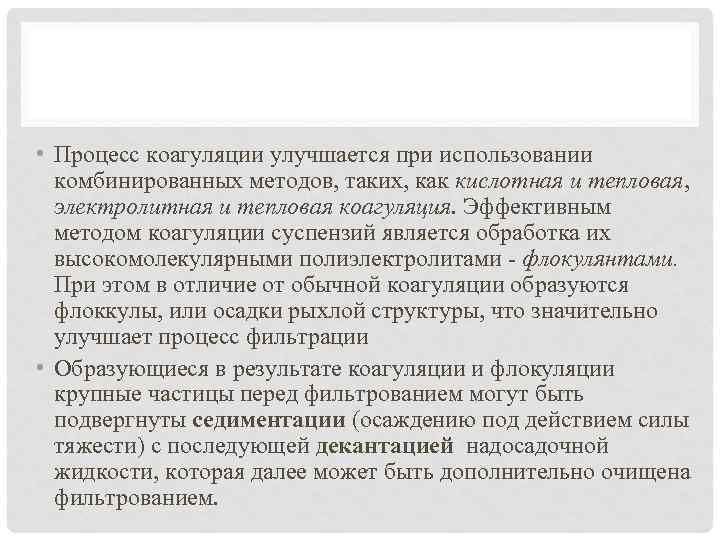 • Процесс коагуляции улучшается при использовании комбинированных методов, таких, как кислотная и тепловая, электролитная и тепловая коагуляция. Эффективным методом коагуляции суспензий является обработка их высокомолекулярными полиэлектролитами - флокулянтами. При этом в отличие от обычной коагуляции образуются флоккулы, или осадки рыхлой структуры, что значительно улучшает процесс фильтрации

• Образующиеся в результате коагуляции и флокуляции крупные частицы перед фильтрованием могут быть подвергнуты седиментации (осаждению под действием силы тяжести) с последующей декантацией надосадочной жидкости, которая далее может быть дополнительно очищена фильтрованием.